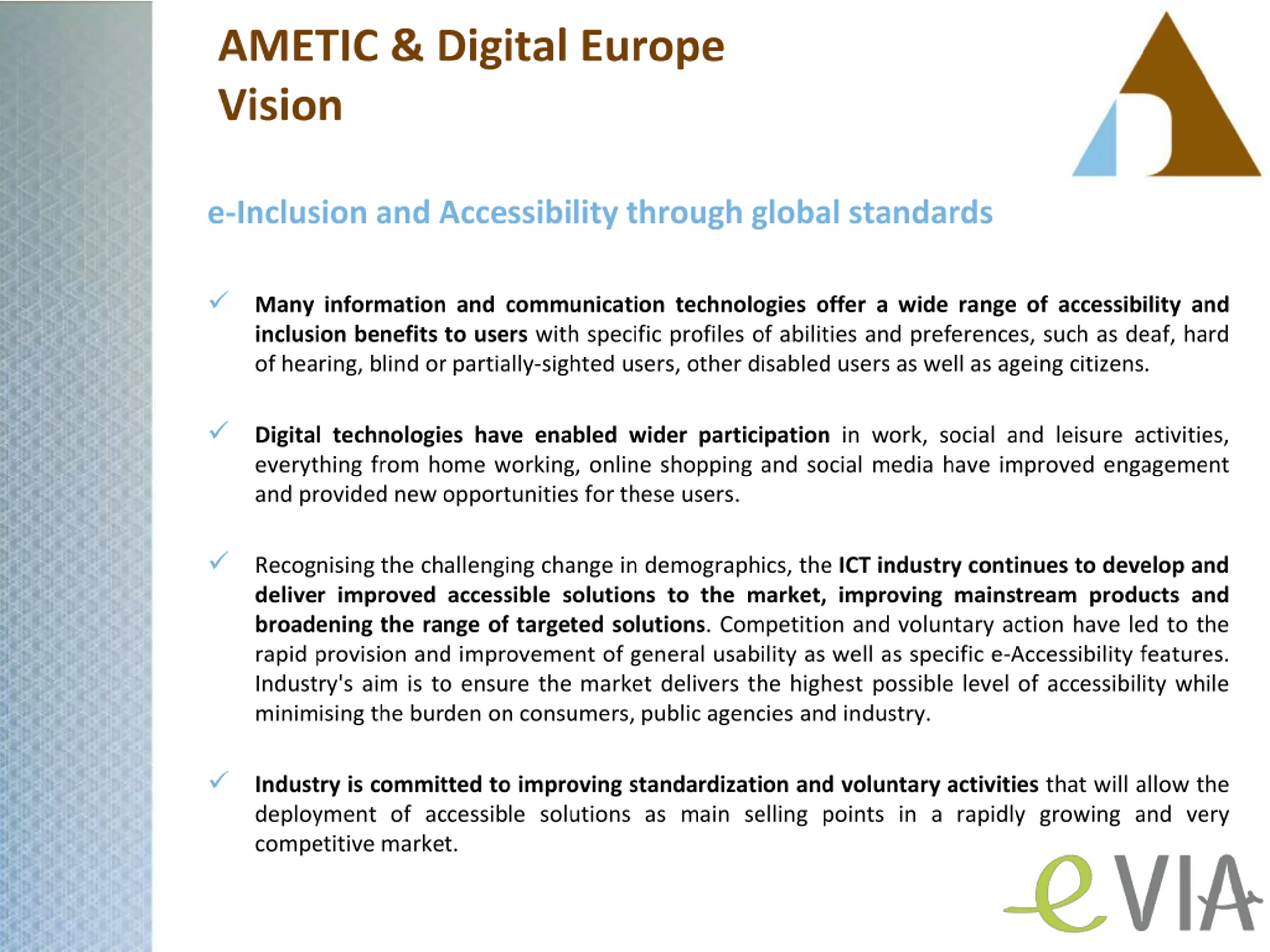 AMETIC & Digital Europe Vision

e-Inclusion and Accessibility through global standards

✓ Many information and communication technologies offer a wide range of accessibility and inclusion benefits to users with specific profiles of abilities and preferences, such as deaf, hard of hearing, blind or partially-sighted users, other disabled users as well as ageing citizens.

✓ Digital technologies have enabled wider participation in work, social and leisure activities, everything from home working, online shopping and social media have improved engagement and provided new opportunities for these users.

✓ Recognising the challenging change in demographics, the ICT industry continues to develop and deliver improved accessible solutions to the market, improving mainstream products and broadening the range of targeted solutions. Competition and voluntary action have led to the rapid provision and improvement of general usability as well as specific e-Accessibility features. Industry's aim is to ensure the market delivers the highest possible level of accessibility while minimising the burden on consumers, public agencies and industry.

✓ Industry is committed to improving standardization and voluntary activities that will allow the deployment of accessible solutions as main selling points in a rapidly growing and very competitive market.

eVIA